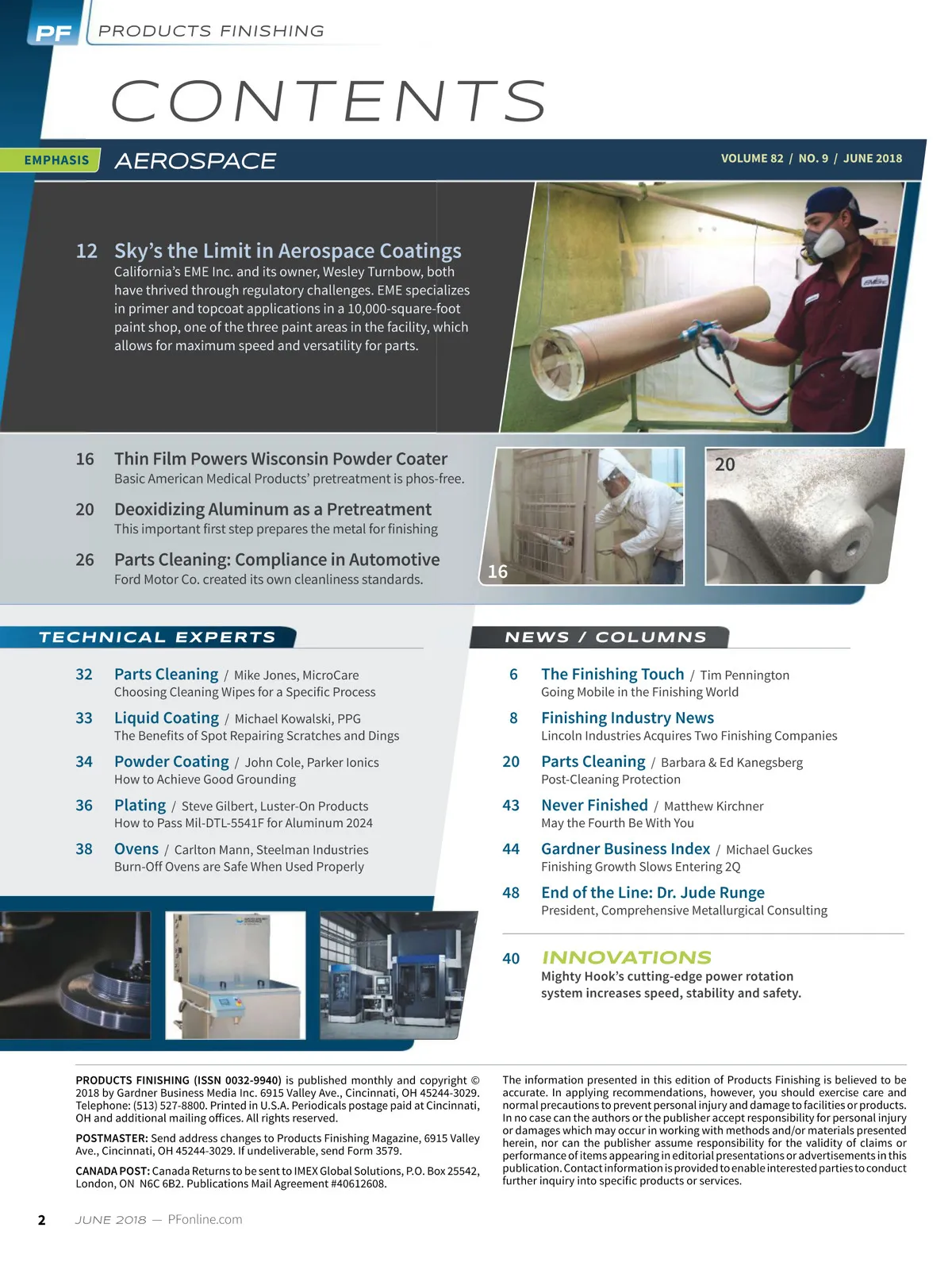 PF PRODUCTS FINISHING

CONTENTS

EMPHASIS AEROSPACE

VOLUME 82 / NO. 9 / JUNE 2018

12 Sky's the Limit in Aerospace Coatings
California's EME Inc. and its owner, Wesley Turnbow, both have thrived through regulatory challenges. EME specializes in primer and topcoat applications in a 10,000-square-foot paint shop, one of the three paint areas in the facility, which allows for maximum speed and versatility for parts.

16 Thin Film Powers Wisconsin Powder Coater
Basic American Medical Products' pretreatment is phos-free.

20 Deoxidizing Aluminum as a Pretreatment
This important first step prepares the metal for finishing

26 Parts Cleaning: Compliance in Automotive
Ford Motor Co. created its own cleanliness standards.

16

20

TECHNICAL EXPERTS

32 Parts Cleaning / Mike Jones, MicroCare
Choosing Cleaning Wipes for a Specific Process

33 Liquid Coating / Michael Kowalski, PPG
The Benefits of Spot Repairing Scratches and Dings

34 Powder Coating / John Cole, Parker Ionics
How to Achieve Good Grounding

36 Plating / Steve Gilbert, Luster-On Products
How to Pass Mil-DTL-5541F for Aluminum 2024

38 Ovens / Carlton Mann, Steelman Industries
Burn-Off Ovens are Safe When Used Properly

NEWS / COLUMNS

6 The Finishing Touch / Tim Pennington
Going Mobile in the Finishing World

8 Finishing Industry News
Lincoln Industries Acquires Two Finishing Companies

20 Parts Cleaning / Barbara & Ed Kanegsberg
Post-Cleaning Protection

43 Never Finished / Matthew Kirchner
May the Fourth Be With You

44 Gardner Business Index / Michael Guckes
Finishing Growth Slows Entering 2Q

48 End of the Line: Dr. Jude Runge
President, Comprehensive Metallurgical Consulting

40 INNOVATIONS
Mighty Hook's cutting-edge power rotation system increases speed, stability and safety.

PRODUCTS FINISHING (ISSN 0032-9940) is published monthly and copyright © 2018 by Gardner Business Media Inc. 6915 Valley Ave., Cincinnati, OH 45244-3029. Telephone: (513) 527-8800. Printed in U.S.A. Periodicals postage paid at Cincinnati, OH and additional mailing offices. All rights reserved.

POSTMASTER: Send address changes to Products Finishing Magazine, 6915 Valley Ave., Cincinnati, OH 45244-3029. If undeliverable, send Form 3579.

CANADA POST: Canada Returns to be sent to IMEX Global Solutions, P.O. Box 25542, London, ON N6C 6B2. Publications Mail Agreement #40612608.

The information presented in this edition of Products Finishing is believed to be accurate. In applying recommendations, however, you should exercise care and normal precautions to prevent personal injury and damage to facilities or products. In no case can the authors or the publisher accept responsibility for personal injury or damages which may occur in working with methods and/or materials presented herein, nor can the publisher assume responsibility for the validity of claims or performance of items appearing in editorial presentations or advertisements in this publication. Contact information is provided to enable interested parties to conduct further inquiry into specific products or services.

2 JUNE 2018 — PFonline.com